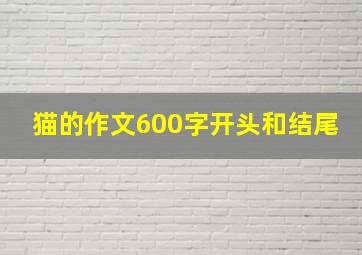 猫的作文600字开头和结尾